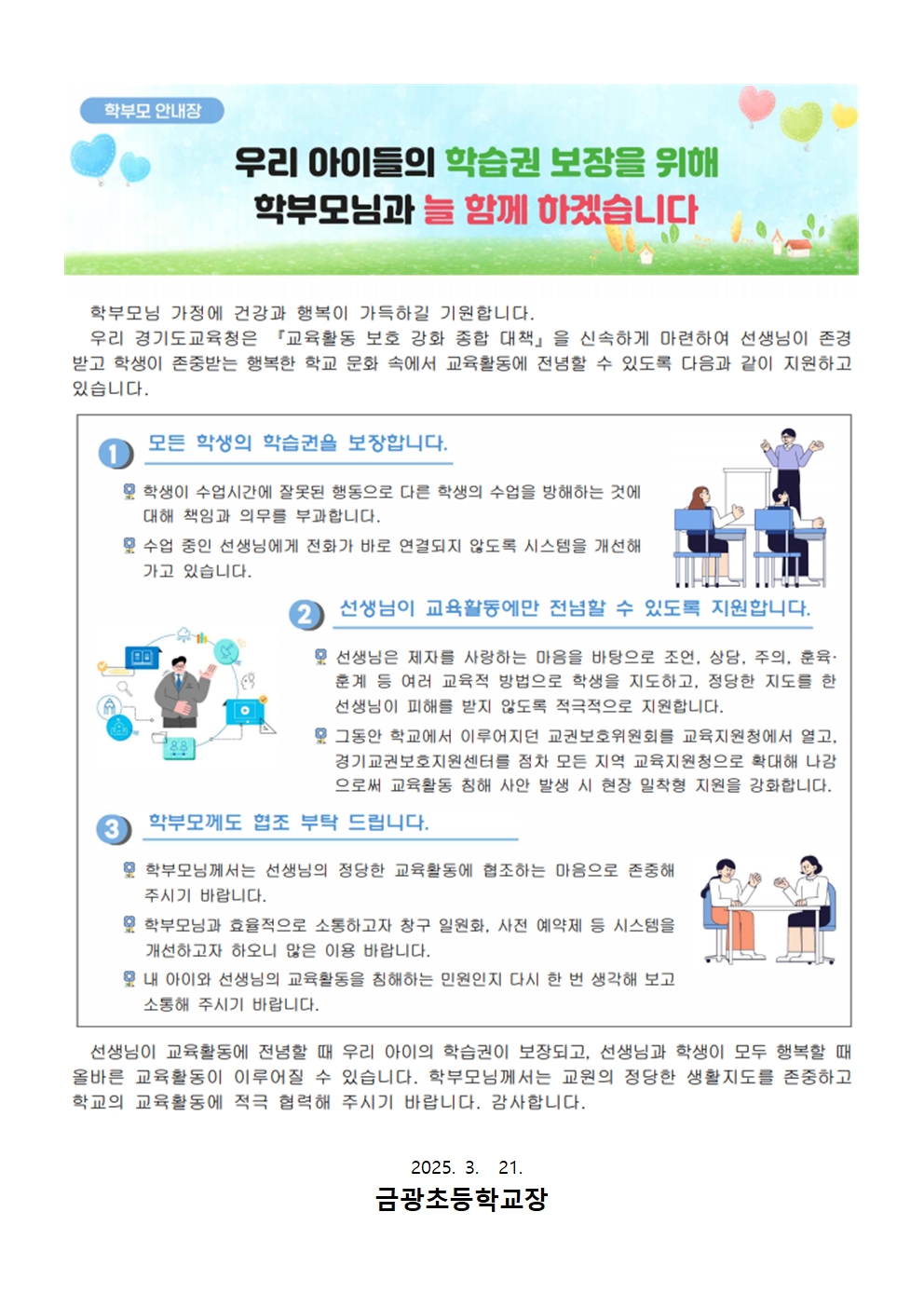 학부모 안내장

우리 아이들의 학습권 보장을 위해
학부모님과 늘 함께 하겠습니다

학부모님 가정에 건강과 행복이 가득하길 기원합니다.

우리 경기도교육청은 『교육활동 보호 강화 종합 대책』을 신속하게 마련하여 선생님이 존경받고 학생이 존중받는 행복한 학교 문화 속에서 교육활동에 전념할 수 있도록 다음과 같이 지원하고 있습니다.

1 모든 학생의 학습권을 보장합니다.

학생이 수업시간에 잘못된 행동으로 다른 학생의 수업을 방해하는 것에 대해 책임과 의무를 부과합니다.

수업 중인 선생님에게 전화가 바로 연결되지 않도록 시스템을 개선해 가고 있습니다.

2 선생님이 교육활동에만 전념할 수 있도록 지원합니다.

선생님은 제자를 사랑하는 마음을 바탕으로 조언, 상담, 주의, 훈육·훈계 등 여러 교육적 방법으로 학생을 지도하고, 정당한 지도를 한 선생님이 피해를 받지 않도록 적극적으로 지원합니다.

그동안 학교에서 이루어지던 교권보호위원회를 교육지원청에서 열고, 경기교권보호지원센터를 점차 모든 지역 교육지원청으로 확대해 나감으로써 교육활동 침해 사안 발생 시 현장 밀착형 지원을 강화합니다.

3 학부모께도 협조 부탁 드립니다.

학부모님께서는 선생님의 정당한 교육활동에 협조하는 마음으로 존중해 주시기 바랍니다.

학부모님과 효율적으로 소통하고자 창구 일원화, 사전 예약제 등 시스템을 개선하고자 하오니 많은 이용 바랍니다.

내 아이와 선생님의 교육활동을 침해하는 민원인지 다시 한 번 생각해 보고 소통해 주시기 바랍니다.

선생님이 교육활동에 전념할 때 우리 아이의 학습권이 보장되고, 선생님과 학생이 모두 행복할 때 올바른 교육활동이 이루어질 수 있습니다. 학부모님께서는 교원의 정당한 생활지도를 존중하고 학교의 교육활동에 적극 협력해 주시기 바랍니다. 감사합니다.

2025. 3. 21.
금광초등학교장